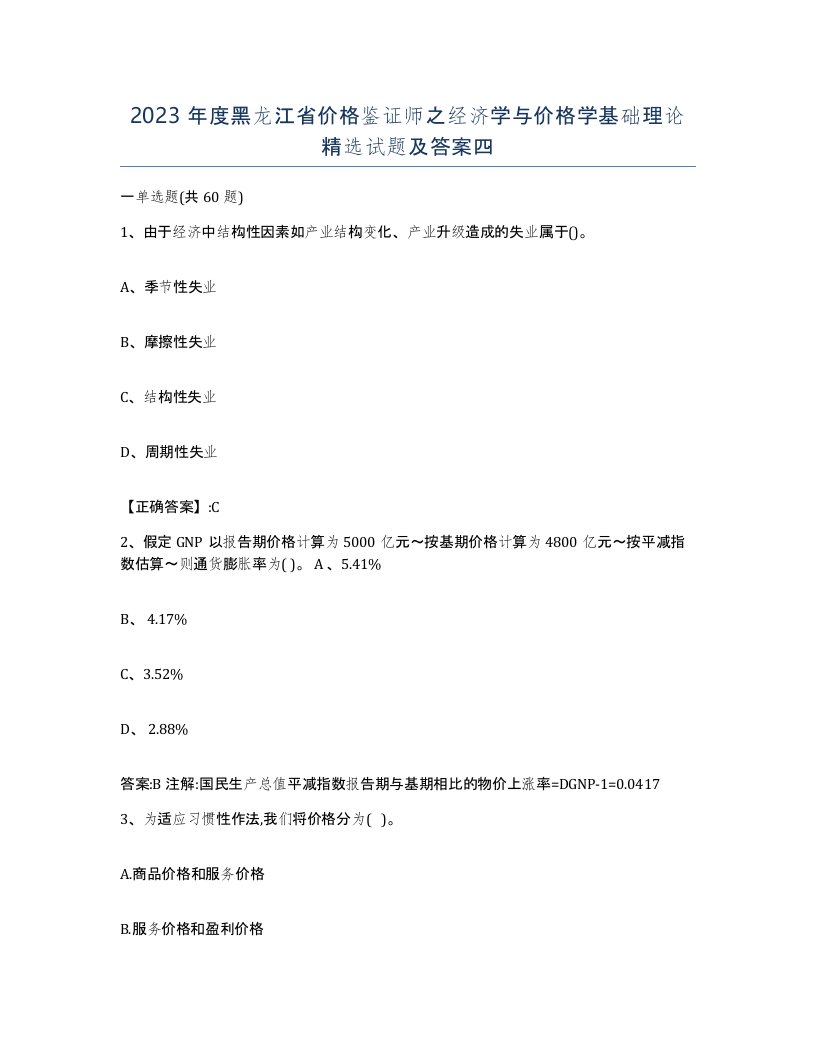 2023 年度黑龙江省价格鉴证师之经济学与价格学基础理论精选试题及答案四

一单选题(共 60 题)

1、由于经济中结构性因素如产业结构变化、产业升级造成的失业属于()。

A、季节性失业

B、摩擦性失业

C、结构性失业

D、周期性失业

【正确答案】:C

2、假定 GNP 以报告期价格计算为 5000 亿元～按基期价格计算为 4800 亿元～按平减指数估算～则通货膨胀率为( )。 A 、5.41%

B、 4.17%

C、3.52%

D、 2.88%

答案:B 注解:国民生产总值平减指数报告期与基期相比的物价上涨率=DGNP-1=0.0417

3、为适应习惯性作法,我们将价格分为( )。

A.商品价格和服务价格

B.服务价格和盈利价格